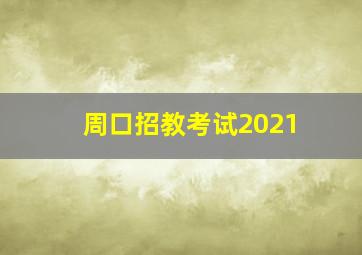 周口招教考试2021